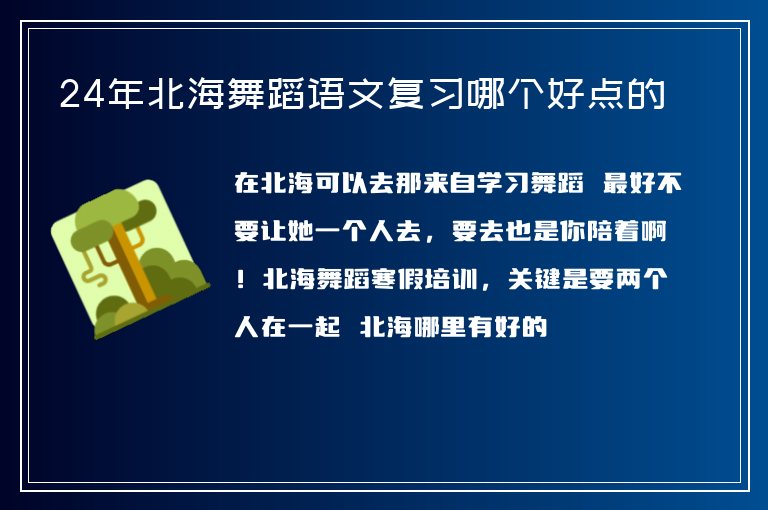 24年北海舞蹈语文复习哪个好点的

在北海可以去那来自学习舞蹈 最好不要让她一个人去，要去也是你陪着啊！北海舞蹈寒假培训，关键是要两个人在一起 北海哪里有好的